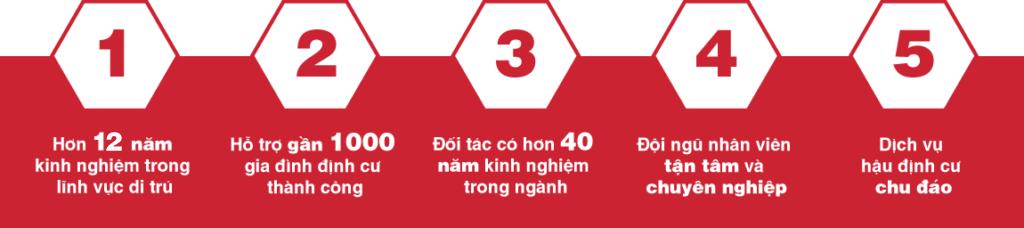 1

Hơn 12 năm kinh nghiệm trong lĩnh vực di trú

2

Hỗ trợ gần 1000 gia đình định cư thành công

3

Đối tác có hơn 40 năm kinh nghiệm trong ngành

4

Đội ngũ nhân viên tận tâm và chuyên nghiệp

5

Dịch vụ hậu định cư chu đáo